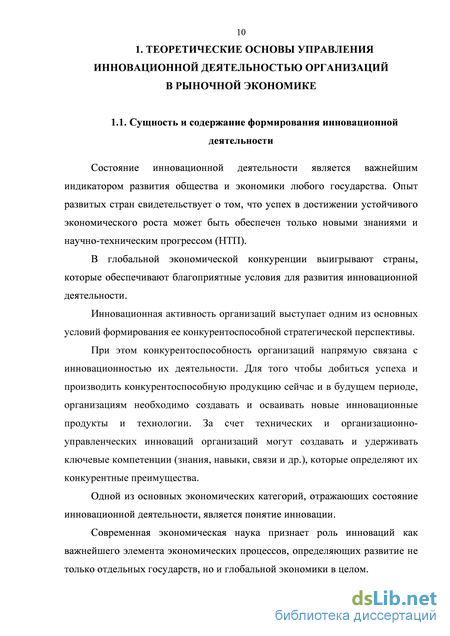 10

1. ТЕОРЕТИЧЕСКИЕ ОСНОВЫ УПРАВЛЕНИЯ ИННОВАЦИОННОЙ ДЕЯТЕЛЬНОСТЬЮ ОРГАНИЗАЦИЙ В РЫНОЧНОЙ ЭКОНОМИКЕ

1.1. Сущность и содержание формирования инновационной деятельности

Состояние инновационной деятельности является важнейшим индикатором развития общества и экономики любого государства. Опыт развитых стран свидетельствует о том, что успех в достижении устойчивого экономического роста может быть обеспечен только новыми знаниями и научно-техническим прогрессом (НТП).

В глобальной экономической конкуренции выигрывают страны, которые обеспечивают благоприятные условия для развития инновационной деятельности.

Инновационная активность организаций выступает одним из основных условий формирования ее конкурентоспособной стратегической перспективы.

При этом конкурентоспособность организаций напрямую связана с инновационностью их деятельности. Для того чтобы добиться успеха и производить конкурентоспособную продукцию сейчас и в будущем периоде, организациям необходимо создавать и осваивать новые инновационные продукты и технологии. За счет технических и организационно-управленческих инноваций организаций могут создавать и удерживать ключевые компетенции (знания, навыки, связи и др.), которые определяют их конкурентные преимущества.

Одной из основных экономических категорий, отражающих состояние инновационной деятельности, является понятие инновации.

Современная экономическая наука признает роль инноваций как важнейшего элемента экономических процессов, определяющих развитие не только отдельных государств, но и глобальной экономики в целом.

dsLib.net
библиотека диссертаций